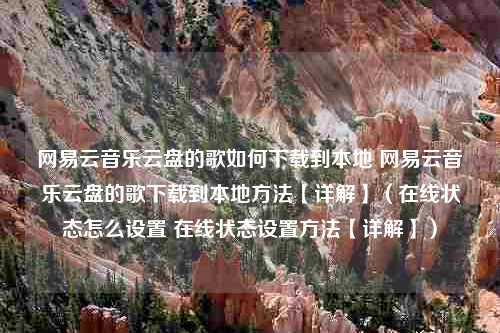 网易云音乐云盘的歌如何下载到本地 网易云音乐云盘的歌下载到本地方法【详解】（在线状态怎么设置 在线状态设置方法【详解】）